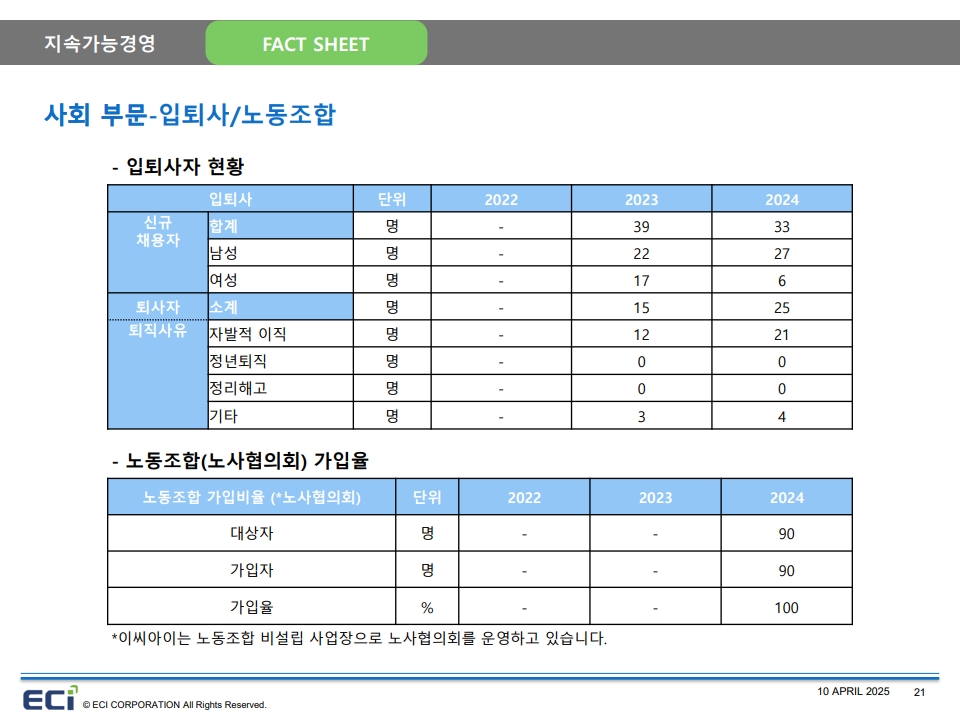 지속가능경영

FACT SHEET

사회 부문-입퇴사/노동조합

- 입퇴사자 현황

| 입퇴사 | | 단위 | 2022 | 2023 | 2024 |
|---|---|---|---|---|---|
| 신규 채용자 | 합계 | 명 | - | 39 | 33 |
| | 남성 | 명 | - | 22 | 27 |
| | 여성 | 명 | - | 17 | 6 |
| 퇴사자 | 소계 | 명 | - | 15 | 25 |
| 퇴직사유 | 자발적 이직 | 명 | - | 12 | 21 |
| | 정년퇴직 | 명 | - | 0 | 0 |
| | 정리해고 | 명 | - | 0 | 0 |
| | 기타 | 명 | - | 3 | 4 |

- 노동조합(노사협의회) 가입율

| 노동조합 가입비율 (*노사협의회) | 단위 | 2022 | 2023 | 2024 |
|---|---|---|---|---|
| 대상자 | 명 | - | - | 90 |
| 가입자 | 명 | - | - | 90 |
| 가입율 | % | - | - | 100 |

*이씨아이는 노동조합 비설립 사업장으로 노사협의회를 운영하고 있습니다.

ECi © ECI CORPORATION All Rights Reserved.

10 APRIL 2025 21